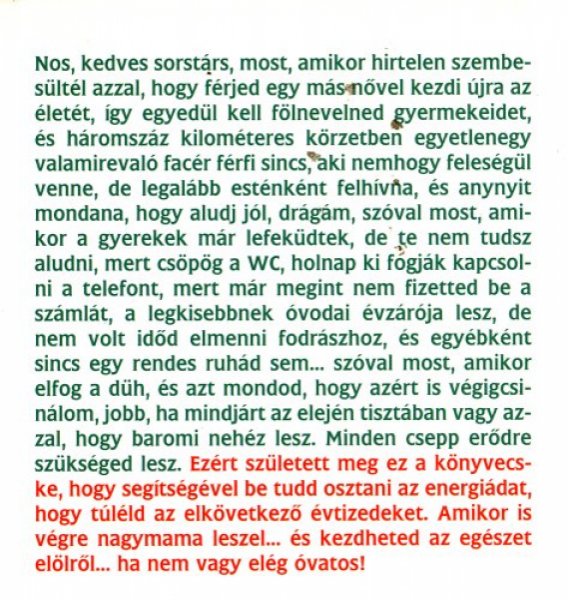 Nos, kedves sorstárs, most, amikor hirtelen szembesültél azzal, hogy férjed egy más nővel kezdi újra az életét, így egyedül kell fölnevelned gyermekeidet, és háromszáz kilométeres körzetben egyetlenegy valamirevaló facér férfi sincs, aki nemhogy feleségül venne, de legalább esténként felhívna, és anynyit mondana, hogy aludj jól, drágám, szóval most, amikor a gyerekek már lefeküdtek, de te nem tudsz aludni, mert csöpög a WC, holnap ki fogják kapcsolni a telefont, mert már megint nem fizetted be a számlát, a legkisebbnek óvodai évzárója lesz, de nem volt időd elmenni fodrászhoz, és egyébként sincs egy rendes ruhád sem... szóval most, amikor elfog a düh, és azt mondod, hogy azért is végigcsinálom, jobb, ha mindjárt az elején tisztában vagy azzal, hogy baromi nehéz lesz. Minden csepp erődre szükséged lesz. Ezért született meg ez a könyvecske, hogy segítségével be tudd osztani az energiádat, hogy túléld az elkövetkező évtizedeket. Amikor is végre nagymama leszel... és kezdheted az egészet elölről... ha nem vagy elég óvatos!